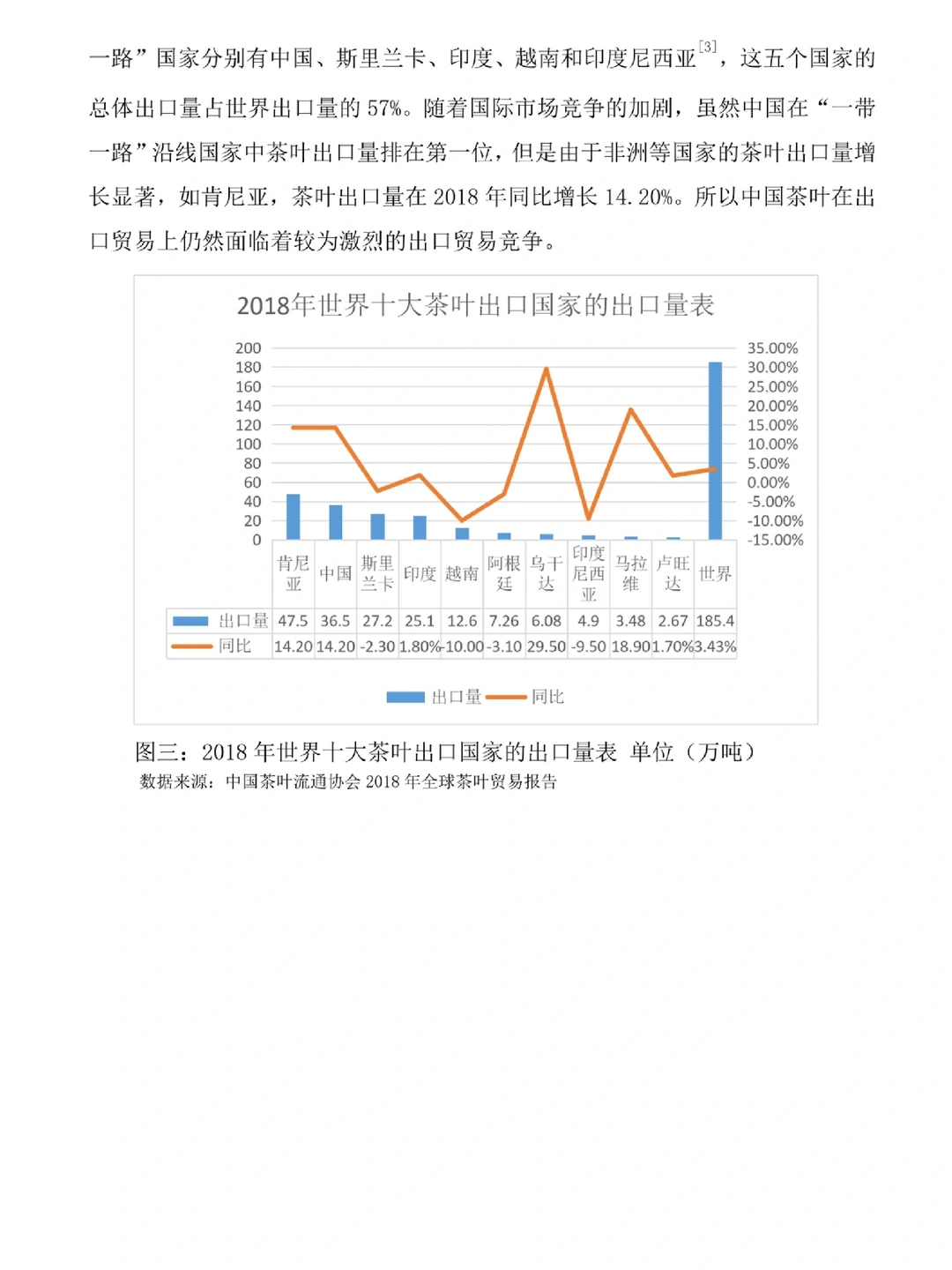 一路”国家分别有中国、斯里兰卡、印度、越南和印度尼西亚$^{[3]}$，这五个国家的总体出口量占世界出口量的 57%。随着国际市场竞争的加剧，虽然中国在“一带一路”沿线国家中茶叶出口量排在第一位，但是由于非洲等国家的茶叶出口量增长显著，如肯尼亚，茶叶出口量在 2018 年同比增长 14.20%。所以中国茶叶在出口贸易上仍然面临着较为激烈的出口贸易竞争。

2018年世界十大茶叶出口国家的出口量表

200
180
160
140
120
100
80
60
40
20
0

35.00%
30.00%
25.00%
20.00%
15.00%
10.00%
5.00%
0.00%
-5.00%
-10.00%
-15.00%

| | 肯尼亚 | 中国 | 斯里兰卡 | 印度 | 越南 | 阿根廷 | 乌干达 | 印度尼西亚 | 马拉维 | 卢旺达 | 世界 |
|---|---|---|---|---|---|---|---|---|---|---|---|
| 出口量 | 47.5 | 36.5 | 27.2 | 25.1 | 12.6 | 7.26 | 6.08 | 4.9 | 3.48 | 2.67 | 185.4 |
| 同比 | 14.20 | 14.20 | -2.30 | 1.80% | -10.00 | -3.10 | 29.50 | -9.50 | 18.90 | 1.70% | 3.43% |

出口量 同比

图三：2018 年世界十大茶叶出口国家的出口量表 单位（万吨）
数据来源：中国茶叶流通协会 2018 年全球茶叶贸易报告